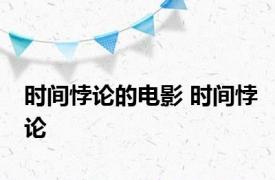 时间悖论的电影 时间悖论